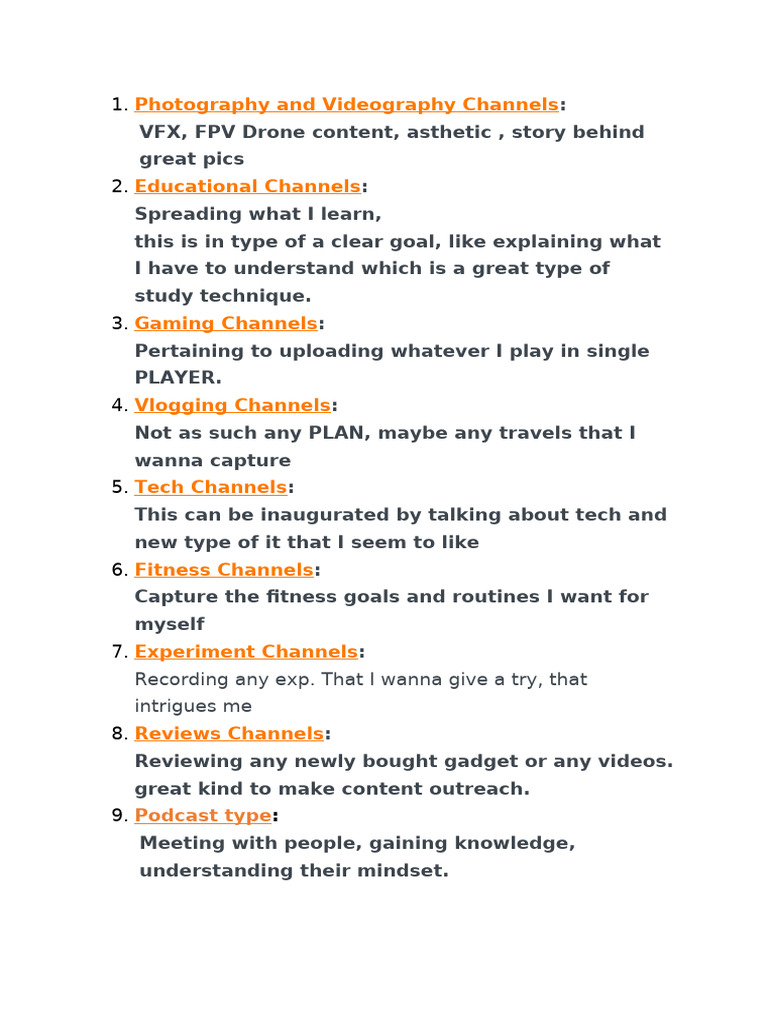 1. Photography and Videography Channels:
VFX, FPV Drone content, asthetic , story behind great pics
2. Educational Channels:
Spreading what I learn,
this is in type of a clear goal, like explaining what I have to understand which is a great type of study technique.
3. Gaming Channels:
Pertaining to uploading whatever I play in single PLAYER.
4. Vlogging Channels:
Not as such any PLAN, maybe any travels that I wanna capture
5. Tech Channels:
This can be inaugurated by talking about tech and new type of it that I seem to like
6. Fitness Channels:
Capture the fitness goals and routines I want for myself
7. Experiment Channels:
Recording any exp. That I wanna give a try, that intrigues me
8. Reviews Channels:
Reviewing any newly bought gadget or any videos. great kind to make content outreach.
9. Podcast type:
Meeting with people, gaining knowledge, understanding their mindset.